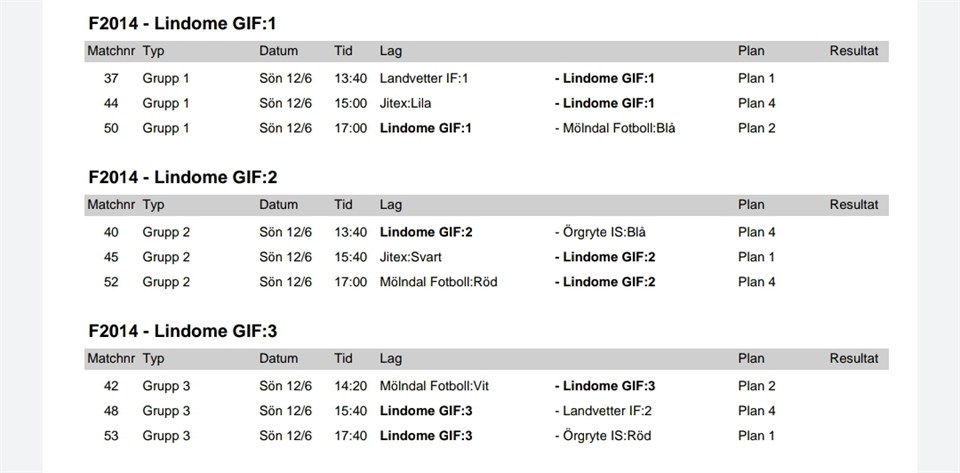 F2014 - Lindome GIF:1

| Matchnr | Typ | Datum | Tid | Lag | | Plan | Resultat |
|---|---|---|---|---|---|---|---|
| 37 | Grupp 1 | Sön 12/6 | 13:40 | Landvetter IF:1 | - Lindome GIF:1 | Plan 1 | |
| 44 | Grupp 1 | Sön 12/6 | 15:00 | Jitex:Lila | - Lindome GIF:1 | Plan 4 | |
| 50 | Grupp 1 | Sön 12/6 | 17:00 | Lindome GIF:1 | - Mölndal Fotboll:Blå | Plan 2 | |

F2014 - Lindome GIF:2

| Matchnr | Typ | Datum | Tid | Lag | | Plan | Resultat |
|---|---|---|---|---|---|---|---|
| 40 | Grupp 2 | Sön 12/6 | 13:40 | Lindome GIF:2 | - Örgryte IS:Blå | Plan 4 | |
| 45 | Grupp 2 | Sön 12/6 | 15:40 | Jitex:Svart | - Lindome GIF:2 | Plan 1 | |
| 52 | Grupp 2 | Sön 12/6 | 17:00 | Mölndal Fotboll:Röd | - Lindome GIF:2 | Plan 4 | |

F2014 - Lindome GIF:3

| Matchnr | Typ | Datum | Tid | Lag | | Plan | Resultat |
|---|---|---|---|---|---|---|---|
| 42 | Grupp 3 | Sön 12/6 | 14:20 | Mölndal Fotboll:Vit | - Lindome GIF:3 | Plan 2 | |
| 48 | Grupp 3 | Sön 12/6 | 15:40 | Lindome GIF:3 | - Landvetter IF:2 | Plan 4 | |
| 53 | Grupp 3 | Sön 12/6 | 17:40 | Lindome GIF:3 | - Örgryte IS:Röd | Plan 1 | |